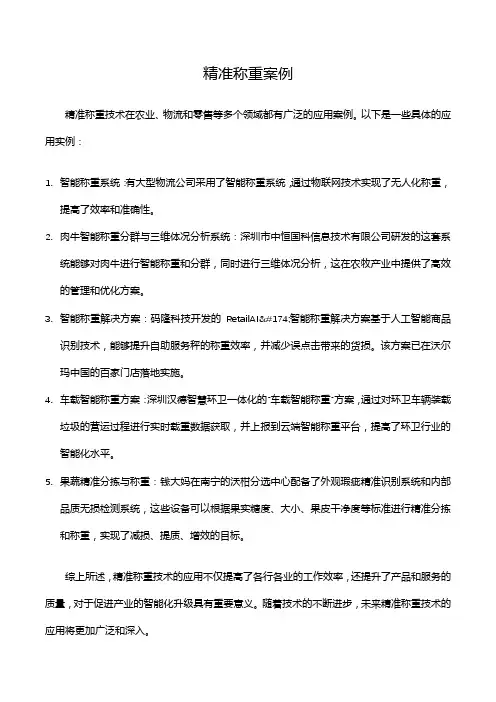 精准称重案例

精准称重技术在农业、物流和零售等多个领域都有广泛的应用案例。以下是一些具体的应用实例：

1. 智能称重系统：有大型物流公司采用了智能称重系统，通过物联网技术实现了无人化称重，提高了效率和准确性。

2. 肉牛智能称重分群与三维体况分析系统：深圳市中恒国科信息技术有限公司研发的这套系统能够对肉牛进行智能称重和分群，同时进行三维体况分析，这在农牧产业中提供了高效的管理和优化方案。

3. 智能称重解决方案：码隆科技开发的 RetailAI&#174;智能称重解决方案基于人工智能商品识别技术，能够提升自助服务秤的称重效率，并减少误点击带来的货损。该方案已在沃尔玛中国的百家门店落地实施。

4. 车载智能称重方案：深圳汉德智慧环卫一体化的"车载智能称重"方案，通过对环卫车辆装载垃圾的营运过程进行实时载重数据获取，并上报到云端智能称重平台，提高了环卫行业的智能化水平。

5. 果蔬精准分拣与称重：钱大妈在南宁的沃柑分选中心配备了外观瑕疵精准识别系统和内部品质无损检测系统，这些设备可以根据果实糖度、大小、果皮干净度等标准进行精准分拣和称重，实现了减损、提质、增效的目标。

综上所述，精准称重技术的应用不仅提高了各行各业的工作效率，还提升了产品和服务的质量，对于促进产业的智能化升级具有重要意义。随着技术的不断进步，未来精准称重技术的应用将更加广泛和深入。